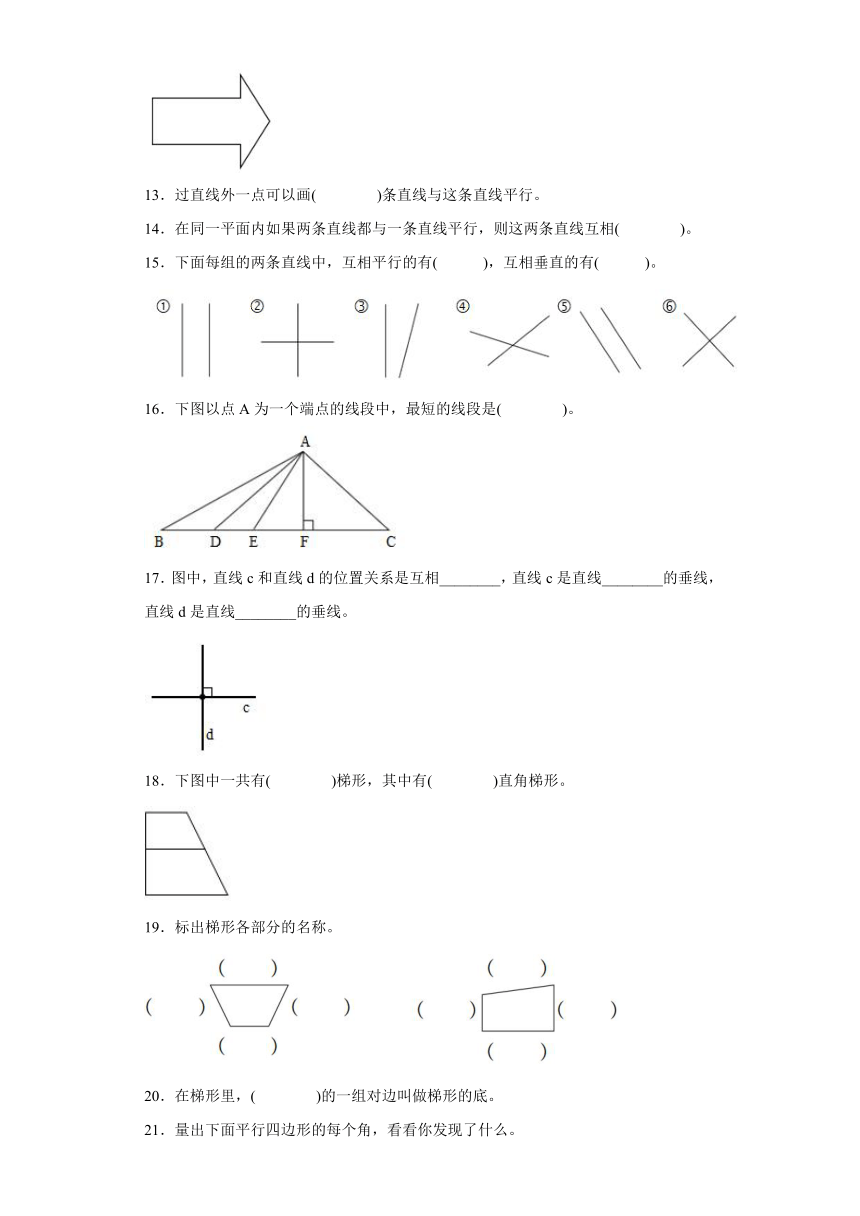 13．过直线外一点可以画(　　　　)条直线与这条直线平行。

14．在同一平面内如果两条直线都与一条直线平行，则这两条直线互相(　　　　)。

15．下面每组的两条直线中，互相平行的有(　　　)，互相垂直的有(　　　)。

① ② ③ ④ ⑤ ⑥

16．下图以点 A 为一个端点的线段中，最短的线段是(　　　　)。

A

B D E F C

17．图中，直线 c 和直线 d 的位置关系是互相________，直线 c 是直线________的垂线，直线 d 是直线________的垂线。

c

d

18．下图中一共有(　　　　)梯形，其中有(　　　　)直角梯形。

19．标出梯形各部分的名称。

(　　　)

(　　　) (　　　)

(　　　)

(　　　)

(　　　) (　　　)

(　　　)

20．在梯形里，(　　　　)的一组对边叫做梯形的底。

21．量出下面平行四边形的每个角，看看你发现了什么。